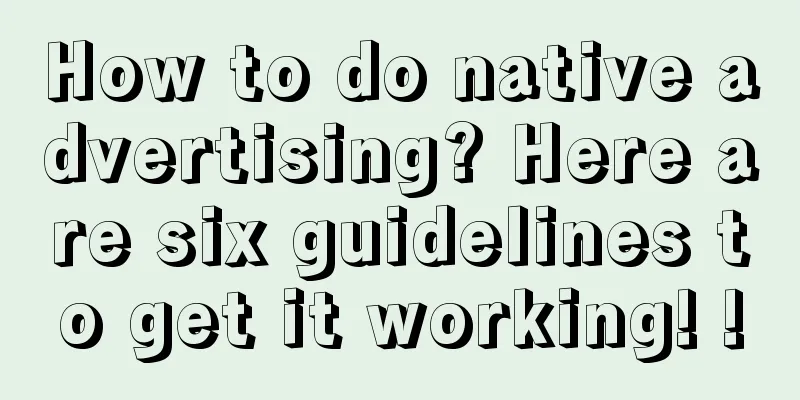 How to do native advertising? Here are six guidelines to get it working! !